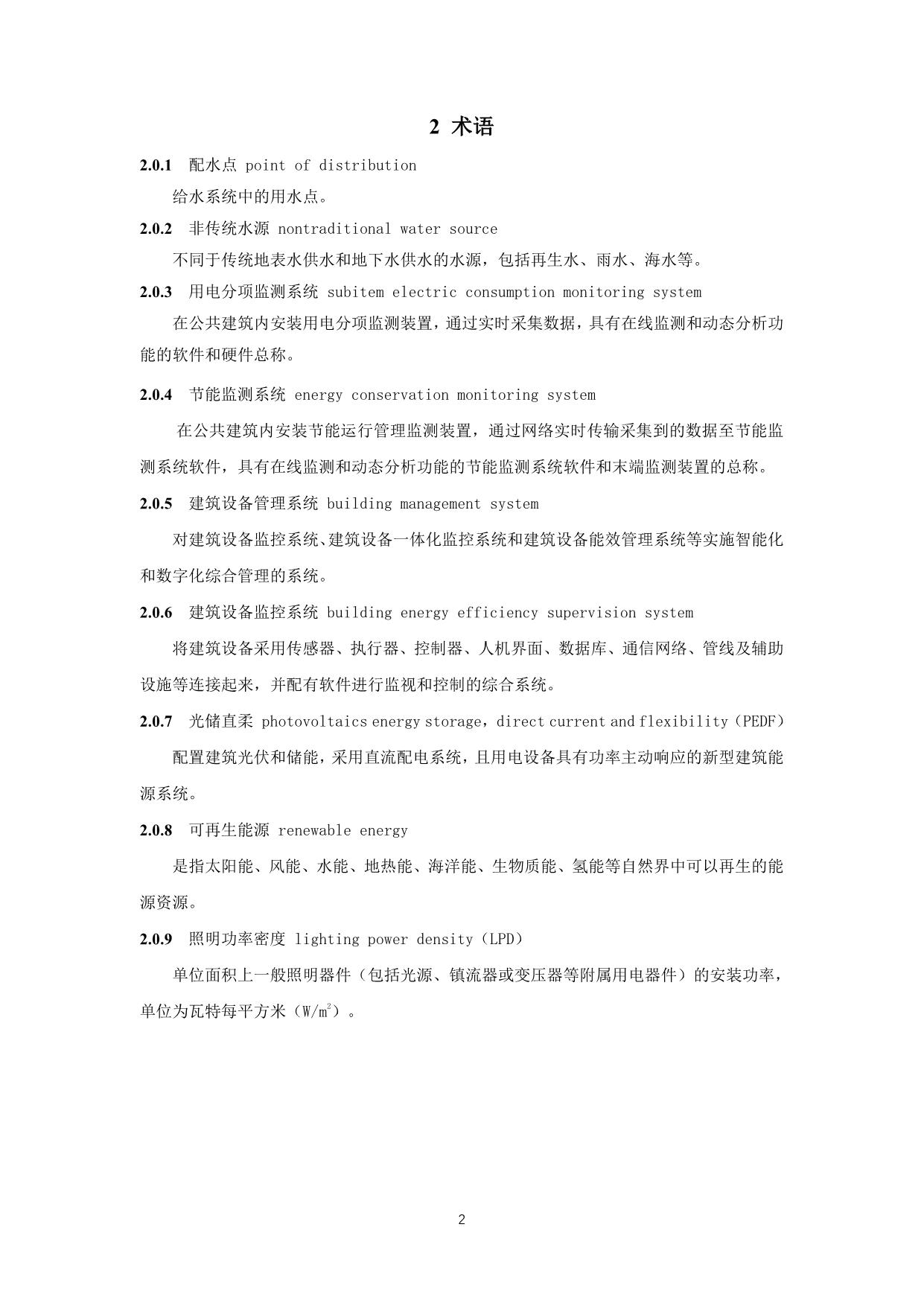 2 术语

2.0.1 配水点 point of distribution

给水系统中的用水点。

2.0.2 非传统水源 nontraditional water source

不同于传统地表水供水和地下水供水的水源，包括再生水、雨水、海水等。

2.0.3 用电分项监测系统 subitem electric consumption monitoring system

在公共建筑内安装用电分项监测装置，通过实时采集数据，具有在线监测和动态分析功能的软件和硬件总称。

2.0.4 节能监测系统 energy conservation monitoring system

在公共建筑内安装节能运行管理监测装置，通过网络实时传输采集到的数据至节能监测系统软件，具有在线监测和动态分析功能的节能监测系统软件和末端监测装置的总称。

2.0.5 建筑设备管理系统 building management system

对建筑设备监控系统、建筑设备一体化监控系统和建筑设备能效管理系统等实施智能化和数字化综合管理的系统。

2.0.6 建筑设备监控系统 building energy efficiency supervision system

将建筑设备采用传感器、执行器、控制器、人机界面、数据库、通信网络、管线及辅助设施等连接起来，并配有软件进行监视和控制的综合系统。

2.0.7 光储直柔 photovoltaics energy storage，direct current and flexibility（PEDF）

配置建筑光伏和储能，采用直流配电系统，且用电设备具有功率主动响应的新型建筑能源系统。

2.0.8 可再生能源 renewable energy

是指太阳能、风能、水能、地热能、海洋能、生物质能、氢能等自然界中可以再生的能源资源。

2.0.9 照明功率密度 lighting power density（LPD）

单位面积上一般照明器件（包括光源、镇流器或变压器等附属用电器件）的安装功率，单位为瓦特每平方米（$W/m^2$）。

2